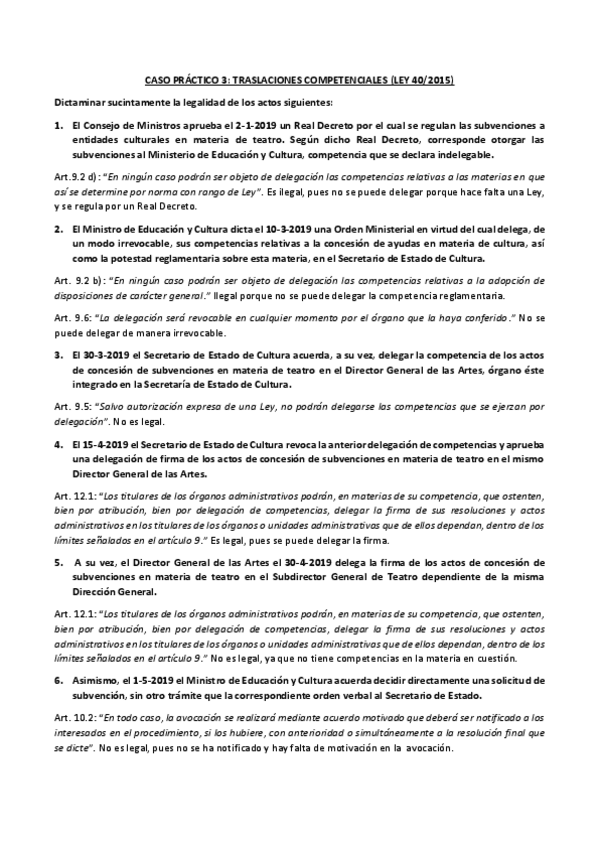 CASO PRÁCTICO 3: TRASLACIONES COMPETENCIALES (LEY 40/2015)

Dictaminar sucintamente la legalidad de los actos siguientes:

1. El Consejo de Ministros aprueba el 2-1-2019 un Real Decreto por el cual se regulan las subvenciones a entidades culturales en materia de teatro. Según dicho Real Decreto, corresponde otorgar las subvenciones al Ministerio de Educación y Cultura, competencia que se declara indelegable.

Art.9.2 d): "En ningún caso podrán ser objeto de delegación las competencias relativas a las materias en que así se determine por norma con rango de Ley". Es ilegal, pues no se puede delegar porque hace falta una Ley, y se regula por un Real Decreto.

2. El Ministro de Educación y Cultura dicta el 10-3-2019 una Orden Ministerial en virtud del cual delega, de un modo irrevocable, sus competencias relativas a la concesión de ayudas en materia de cultura, así como la potestad reglamentaria sobre esta materia, en el Secretario de Estado de Cultura.

Art. 9.2 b): "En ningún caso podrán ser objeto de delegación las competencias relativas a la adopción de disposiciones de carácter general." Ilegal porque no se puede delegar la competencia reglamentaria.

Art. 9.6: "La delegación será revocable en cualquier momento por el órgano que la haya conferido." No se puede delegar de manera irrevocable.

3. El 30-3-2019 el Secretario de Estado de Cultura acuerda, a su vez, delegar la competencia de los actos de concesión de subvenciones en materia de teatro en el Director General de las Artes, órgano éste integrado en la Secretaría de Estado de Cultura.

Art. 9.5: "Salvo autorización expresa de una Ley, no podrán delegarse las competencias que se ejerzan por delegación". No es legal.

4. El 15-4-2019 el Secretario de Estado de Cultura revoca la anterior delegación de competencias y aprueba una delegación de firma de los actos de concesión de subvenciones en materia de teatro en el mismo Director General de las Artes.

Art. 12.1: "Los titulares de los órganos administrativos podrán, en materias de su competencia, que ostenten, bien por atribución, bien por delegación de competencias, delegar la firma de sus resoluciones y actos administrativos en los titulares de los órganos o unidades administrativas que de ellos dependan, dentro de los límites señalados en el artículo 9." Es legal, pues se puede delegar la firma.

5. A su vez, el Director General de las Artes el 30-4-2019 delega la firma de los actos de concesión de subvenciones en materia de teatro en el Subdirector General de Teatro dependiente de la misma Dirección General.

Art. 12.1: "Los titulares de los órganos administrativos podrán, en materias de su competencia, que ostenten, bien por atribución, bien por delegación de competencias, delegar la firma de sus resoluciones y actos administrativos en los titulares de los órganos o unidades administrativas que de ellos dependan, dentro de los límites señalados en el artículo 9." No es legal, ya que no tiene competencias en la materia en cuestión.

6. Asimismo, el 1-5-2019 el Ministro de Educación y Cultura acuerda decidir directamente una solicitud de subvención, sin otro trámite que la correspondiente orden verbal al Secretario de Estado.

Art. 10.2: "En todo caso, la avocación se realizará mediante acuerdo motivado que deberá ser notificado a los interesados en el procedimiento, si los hubiere, con anterioridad o simultáneamente a la resolución final que se dicte". No es legal, pues no se ha notificado y hay falta de motivación en la avocación.